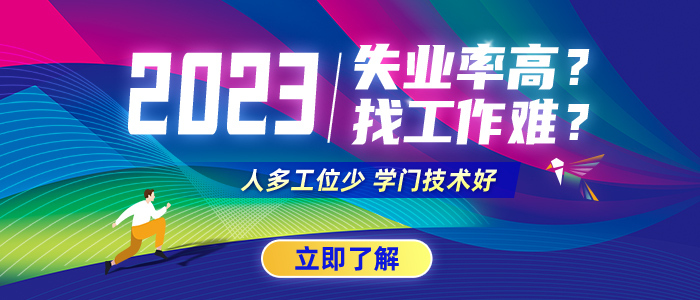 2023 失业率高？
找工作难？

人多工位少 学门技术好

立即了解